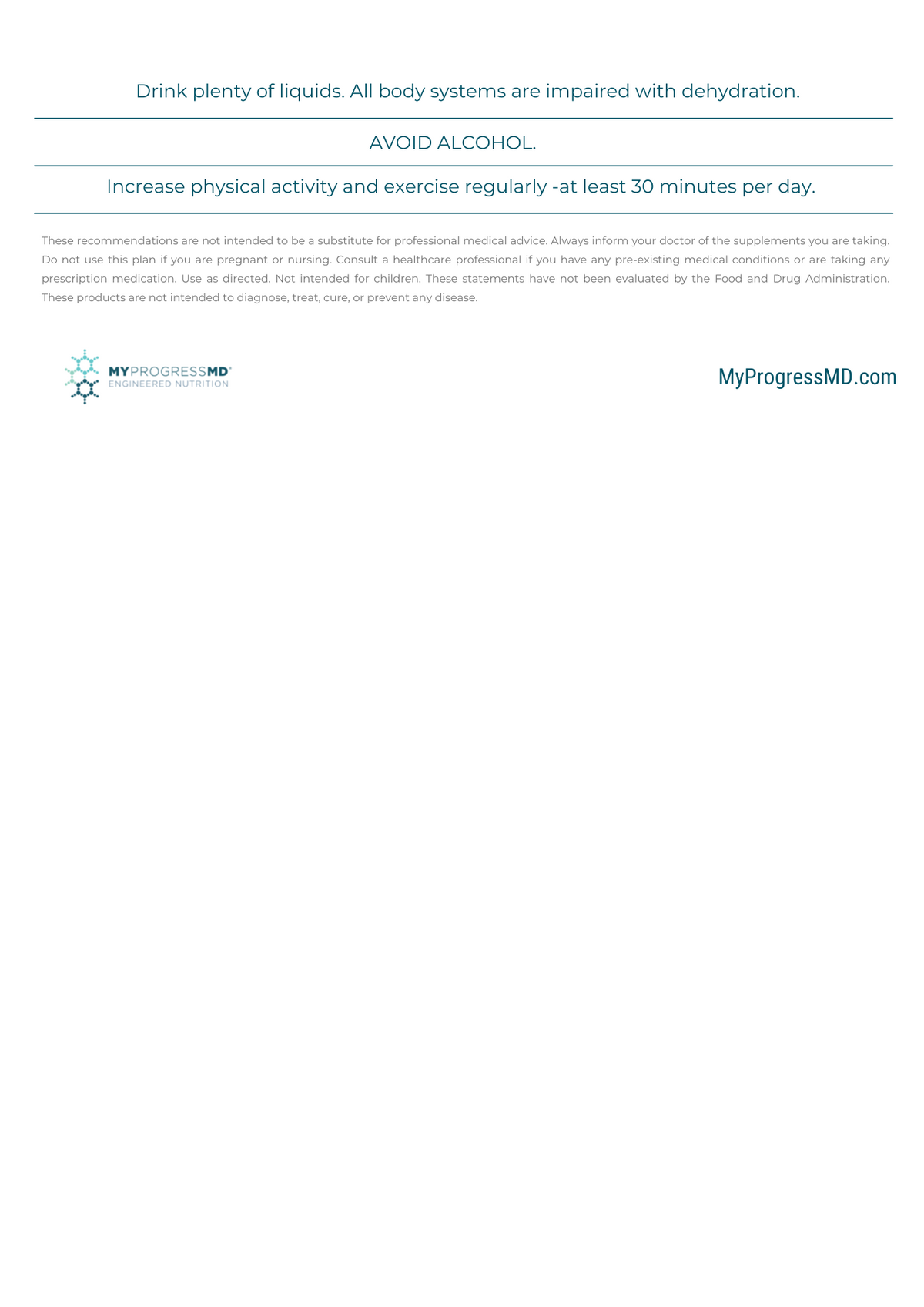 Drink plenty of liquids. All body systems are impaired with dehydration.

AVOID ALCOHOL.

Increase physical activity and exercise regularly -at least 30 minutes per day.

These recommendations are not intended to be a substitute for professional medical advice. Always inform your doctor of the supplements you are taking. Do not use this plan if you are pregnant or nursing. Consult a healthcare professional if you have any pre-existing medical conditions or are taking any prescription medication. Use as directed. Not intended for children. These statements have not been evaluated by the Food and Drug Administration. These products are not intended to diagnose, treat, cure, or prevent any disease.

MYPROGRESSMD®
ENGINEERED NUTRITION

MyProgressMD.com